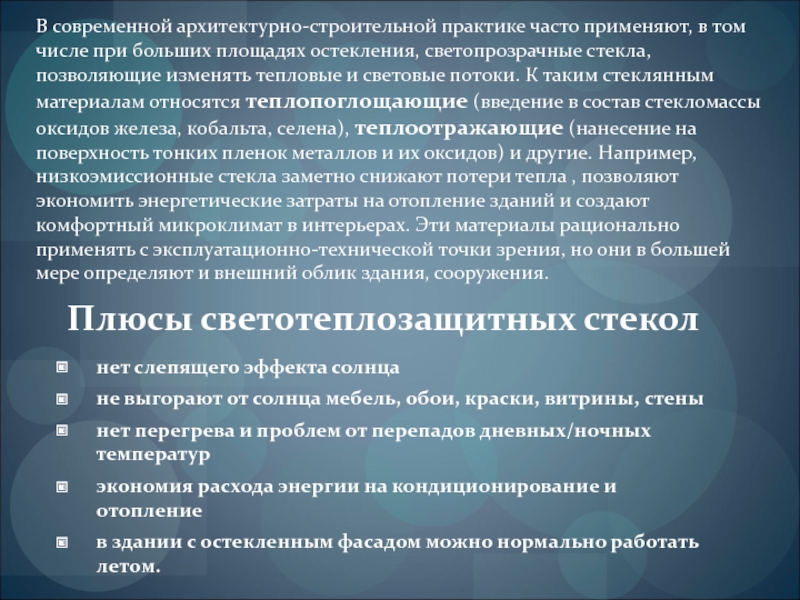 В современной архитектурно-строительной практике часто применяют, в том числе при больших площадях остекления, светопрозрачные стекла, позволяющие изменять тепловые и световые потоки. К таким стеклянным материалам относятся теплопоглощающие (введение в состав стекломассы оксидов железа, кобальта, селена), теплоотражающие (нанесение на поверхность тонких пленок металлов и их оксидов) и другие. Например, низкоэмиссионные стекла заметно снижают потери тепла , позволяют экономить энергетические затраты на отопление зданий и создают комфортный микроклимат в интерьерах. Эти материалы рационально применять с эксплуатационно-технической точки зрения, но они в большей мере определяют и внешний облик здания, сооружения.

Плюсы светотеплозащитных стекол

• нет слепящего эффекта солнца
• не выгорают от солнца мебель, обои, краски, витрины, стены
• нет перегрева и проблем от перепадов дневных/ночных температур
• экономия расхода энергии на кондиционирование и отопление
• в здании с остекленным фасадом можно нормально работать летом.